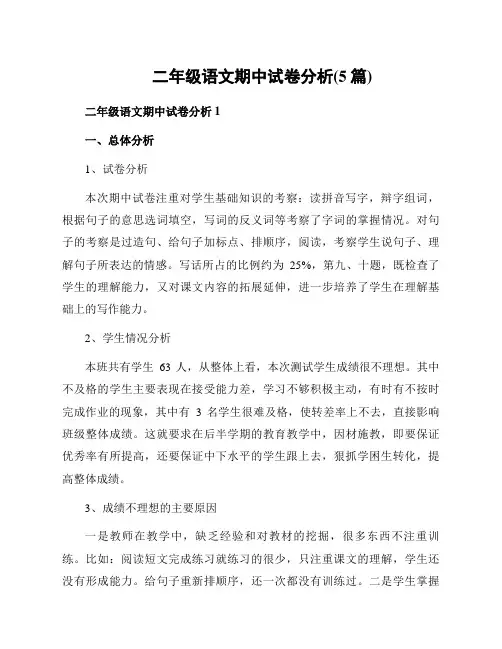 二年级语文期中试卷分析(5 篇)

二年级语文期中试卷分析 1

一、总体分析

1、试卷分析

本次期中试卷注重对学生基础知识的考察：读拼音写字，辩字组词，根据句子的意思选词填空，写词的反义词等考察了字词的掌握情况。对句子的考察是过造句、给句子加标点、排顺序，阅读，考察学生说句子、理解句子所表达的情感。写话所占的比例约为 25%，第九、十题，既检查了学生的理解能力，又对课文内容的拓展延伸，进一步培养了学生在理解基础上的写作能力。

2、学生情况分析

本班共有学生 63 人，从整体上看，本次测试学生成绩很不理想。其中不及格的学生主要表现在接受能力差，学习不够积极主动，有时有不按时完成作业的现象，其中有 3 名学生很难及格，使转差率上不去，直接影响班级整体成绩。这就要求在后半学期的教育教学中，因材施教，即要保证优秀率有所提高，还要保证中下水平的学生跟上去，狠抓学困生转化，提高整体成绩。

3、成绩不理想的主要原因

一是教师在教学中，缺乏经验和对教材的挖掘，很多东西不注重训练。比如：阅读短文完成练习就练习的很少，只注重课文的理解，学生还没有形成能力。给句子重新排顺序，还一次都没有训练过。二是学生掌握